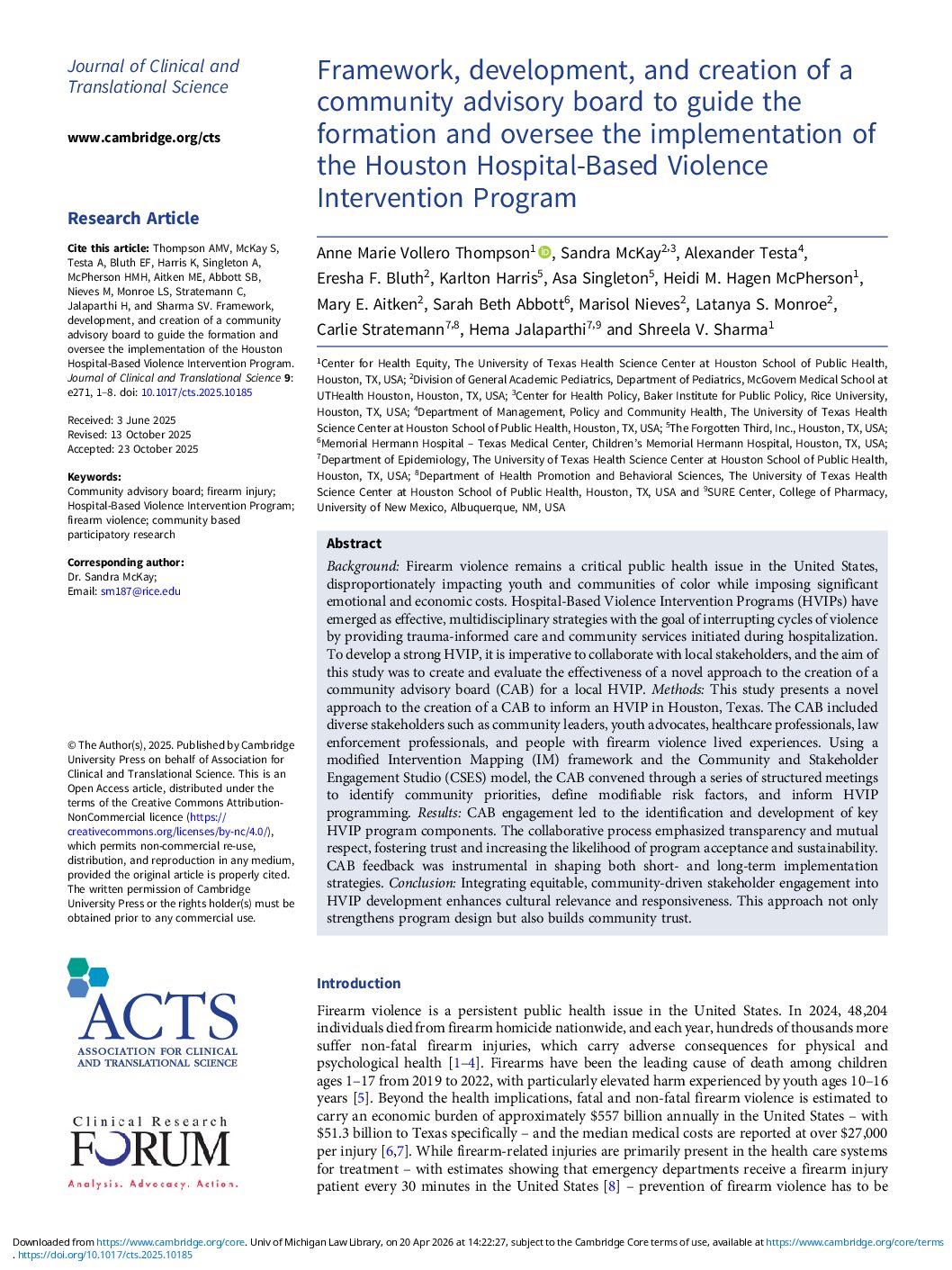 Journal of Clinical and Translational Science

www.cambridge.org/cts

Research Article

Cite this article: Thompson AMV, McKay S, Testa A, Bluth EF, Harris K, Singleton A, McPherson HMH, Aitken ME, Abbott SB, Nieves M, Monroe LS, Stratemann C, Jalaparthi H, and Sharma SV. Framework, development, and creation of a community advisory board to guide the formation and oversee the implementation of the Houston Hospital-Based Violence Intervention Program. Journal of Clinical and Translational Science 9: e271, 1–8. doi: 10.1017/cts.2025.10185

Received: 3 June 2025
Revised: 13 October 2025
Accepted: 23 October 2025

Keywords:
Community advisory board; firearm injury; Hospital-Based Violence Intervention Program; firearm violence; community based participatory research

Corresponding author:
Dr. Sandra McKay;
Email: sm187@rice.edu

© The Author(s), 2025. Published by Cambridge University Press on behalf of Association for Clinical and Translational Science. This is an Open Access article, distributed under the terms of the Creative Commons Attribution-NonCommercial licence (https://creativecommons.org/licenses/by-nc/4.0/), which permits non-commercial re-use, distribution, and reproduction in any medium, provided the original article is properly cited. The written permission of Cambridge University Press or the rights holder(s) must be obtained prior to any commercial use.

ACTS
ASSOCIATION FOR CLINICAL AND TRANSLATIONAL SCIENCE

Clinical Research
FORUM
Analysis. Advocacy. Action.

Framework, development, and creation of a community advisory board to guide the formation and oversee the implementation of the Houston Hospital-Based Violence Intervention Program

Anne Marie Vollero Thompson$^{1}$, Sandra McKay$^{2,3}$, Alexander Testa$^{4}$, Eresha F. Bluth$^{2}$, Karlton Harris$^{5}$, Asa Singleton$^{5}$, Heidi M. Hagen McPherson$^{1}$, Mary E. Aitken$^{2}$, Sarah Beth Abbott$^{6}$, Marisol Nieves$^{2}$, Latanya S. Monroe$^{2}$, Carlie Stratemann$^{7,8}$, Hema Jalaparthi$^{7,9}$ and Shreela V. Sharma$^{1}$

$^{1}$Center for Health Equity, The University of Texas Health Science Center at Houston School of Public Health, Houston, TX, USA; $^{2}$Division of General Academic Pediatrics, Department of Pediatrics, McGovern Medical School at UTHealth Houston, Houston, TX, USA; $^{3}$Center for Health Policy, Baker Institute for Public Policy, Rice University, Houston, TX, USA; $^{4}$Department of Management, Policy and Community Health, The University of Texas Health Science Center at Houston School of Public Health, Houston, TX, USA; $^{5}$The Forgotten Third, Inc., Houston, TX, USA; $^{6}$Memorial Hermann Hospital – Texas Medical Center, Children's Memorial Hermann Hospital, Houston, TX, USA; $^{7}$Department of Epidemiology, The University of Texas Health Science Center at Houston School of Public Health, Houston, TX, USA; $^{8}$Department of Health Promotion and Behavioral Sciences, The University of Texas Health Science Center at Houston School of Public Health, Houston, TX, USA and $^{9}$SURE Center, College of Pharmacy, University of New Mexico, Albuquerque, NM, USA

Abstract

Background: Firearm violence remains a critical public health issue in the United States, disproportionately impacting youth and communities of color while imposing significant emotional and economic costs. Hospital-Based Violence Intervention Programs (HVIPs) have emerged as effective, multidisciplinary strategies with the goal of interrupting cycles of violence by providing trauma-informed care and community services initiated during hospitalization. To develop a strong HVIP, it is imperative to collaborate with local stakeholders, and the aim of this study was to create and evaluate the effectiveness of a novel approach to the creation of a community advisory board (CAB) for a local HVIP. Methods: This study presents a novel approach to the creation of a CAB to inform an HVIP in Houston, Texas. The CAB included diverse stakeholders such as community leaders, youth advocates, healthcare professionals, law enforcement professionals, and people with firearm violence lived experiences. Using a modified Intervention Mapping (IM) framework and the Community and Stakeholder Engagement Studio (CSES) model, the CAB convened through a series of structured meetings to identify community priorities, define modifiable risk factors, and inform HVIP programming. Results: CAB engagement led to the identification and development of key HVIP program components. The collaborative process emphasized transparency and mutual respect, fostering trust and increasing the likelihood of program acceptance and sustainability. CAB feedback was instrumental in shaping both short- and long-term implementation strategies. Conclusion: Integrating equitable, community-driven stakeholder engagement into HVIP development enhances cultural relevance and responsiveness. This approach not only strengthens program design but also builds community trust.

Introduction

Firearm violence is a persistent public health issue in the United States. In 2024, 48,204 individuals died from firearm homicide nationwide, and each year, hundreds of thousands more suffer non-fatal firearm injuries, which carry adverse consequences for physical and psychological health [1–4]. Firearms have been the leading cause of death among children ages 1–17 from 2019 to 2022, with particularly elevated harm experienced by youth ages 10–16 years [5]. Beyond the health implications, fatal and non-fatal firearm violence is estimated to carry an economic burden of approximately $557 billion annually in the United States – with $51.3 billion to Texas specifically – and the median medical costs are reported at over $27,000 per injury [6,7]. While firearm-related injuries are primarily present in the health care systems for treatment – with estimates showing that emergency departments receive a firearm injury patient every 30 minutes in the United States [8] – prevention of firearm violence has to be

Downloaded from https://www.cambridge.org/core. Univ of Michigan Law Library, on 20 Apr 2026 at 14:22:27, subject to the Cambridge Core terms of use, available at https://www.cambridge.org/core/terms. https://doi.org/10.1017/cts.2025.10185